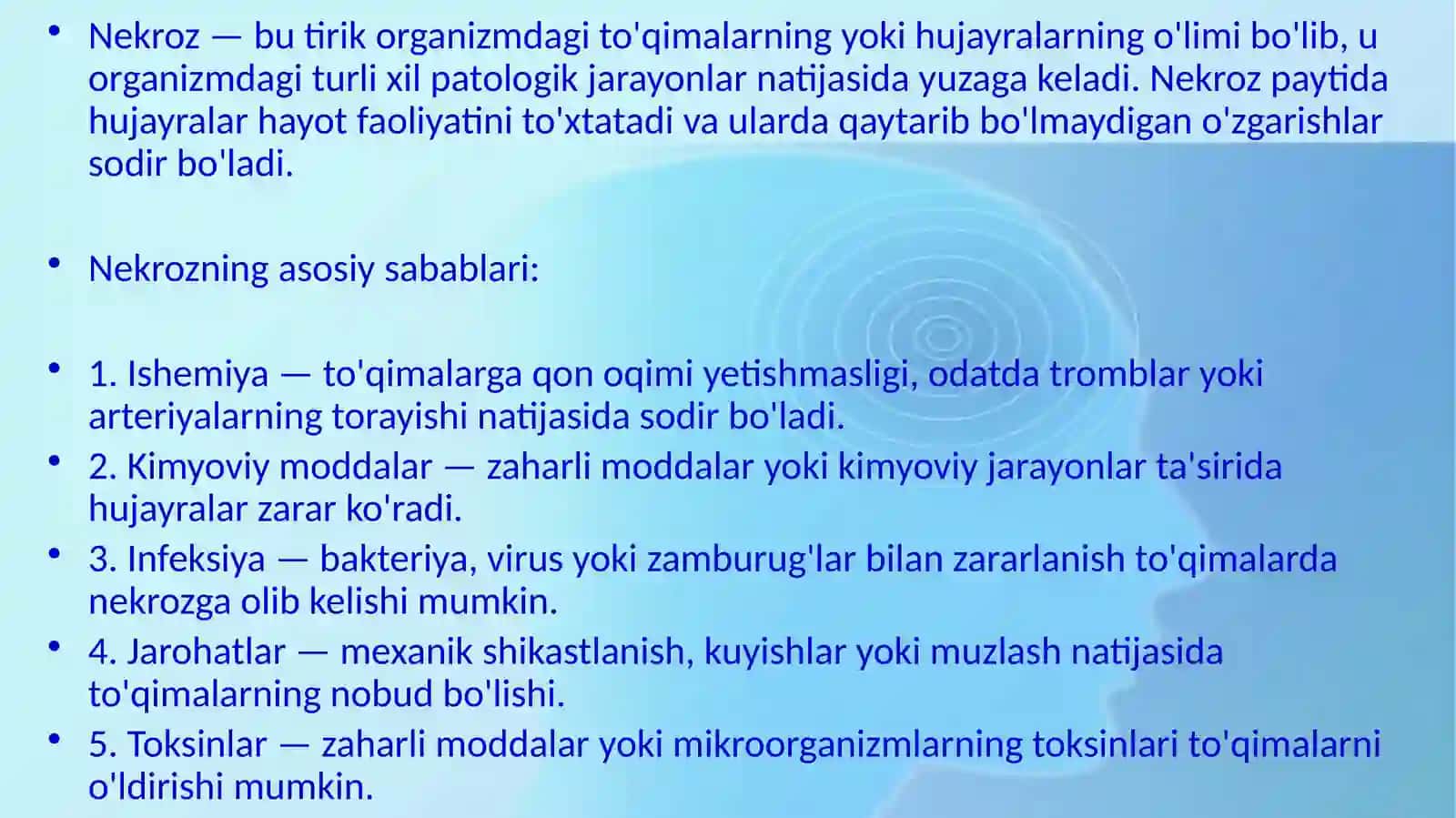 • Nekroz — bu tirik organizmdagi to'qimalarning yoki hujayralarning o'limi bo'lib, u organizmdagi turli xil patologik jarayonlar natijasida yuzaga keladi. Nekroz paytida hujayralar hayot faoliyatini to'xtatadi va ularda qaytarib bo'lmaydigan o'zgarishlar sodir bo'ladi.

• Nekrozning asosiy sabablari:

• 1. Ishemiya — to'qimalarga qon oqimi yetishmasligi, odatda tromblar yoki arteriyalarning torayishi natijasida sodir bo'ladi.
• 2. Kimyoviy moddalar — zaharli moddalar yoki kimyoviy jarayonlar ta'sirida hujayralar zarar ko'radi.
• 3. Infeksiya — bakteriya, virus yoki zamburug'lar bilan zararlanish to'qimalarda nekrozga olib kelishi mumkin.
• 4. Jarohatlar — mexanik shikastlanish, kuyishlar yoki muzlash natijasida to'qimalarning nobud bo'lishi.
• 5. Toksinlar — zaharli moddalar yoki mikroorganizmlarning toksinlari to'qimalarni o'ldirishi mumkin.